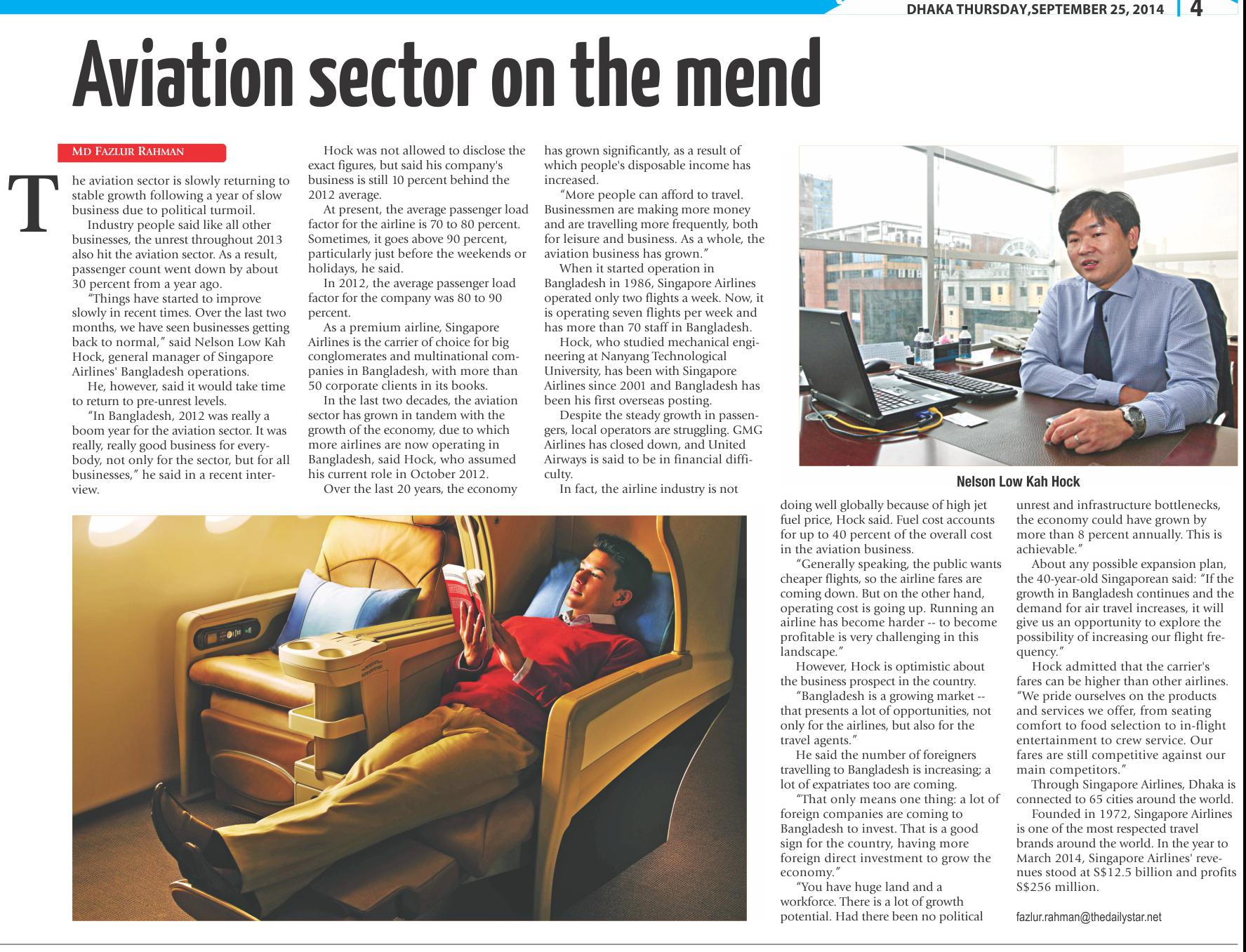 DHAKA THURSDAY,SEPTEMBER 25, 2014 | 4

Aviation sector on the mend

MD FAZLUR RAHMAN

The aviation sector is slowly returning to stable growth following a year of slow business due to political turmoil.

Industry people said like all other businesses, the unrest throughout 2013 also hit the aviation sector. As a result, passenger count went down by about 30 percent from a year ago.

"Things have started to improve slowly in recent times. Over the last two months, we have seen businesses getting back to normal," said Nelson Low Kah Hock, general manager of Singapore Airlines' Bangladesh operations.

He, however, said it would take time to return to pre-unrest levels.

"In Bangladesh, 2012 was really a boom year for the aviation sector. It was really, really good business for everybody, not only for the sector, but for all businesses," he said in a recent interview.

Hock was not allowed to disclose the exact figures, but said his company's business is still 10 percent behind the 2012 average.

At present, the average passenger load factor for the airline is 70 to 80 percent. Sometimes, it goes above 90 percent, particularly just before the weekends or holidays, he said.

In 2012, the average passenger load factor for the company was 80 to 90 percent.

As a premium airline, Singapore Airlines is the carrier of choice for big conglomerates and multinational companies in Bangladesh, with more than 50 corporate clients in its books.

In the last two decades, the aviation sector has grown in tandem with the growth of the economy, due to which more airlines are now operating in Bangladesh, said Hock, who assumed his current role in October 2012.

Over the last 20 years, the economy has grown significantly, as a result of which people's disposable income has increased.

"More people can afford to travel. Businessmen are making more money and are travelling more frequently, both for leisure and business. As a whole, the aviation business has grown."

When it started operation in Bangladesh in 1986, Singapore Airlines operated only two flights a week. Now, it is operating seven flights per week and has more than 70 staff in Bangladesh.

Hock, who studied mechanical engineering at Nanyang Technological University, has been with Singapore Airlines since 2001 and Bangladesh has been his first overseas posting.

Despite the steady growth in passengers, local operators are struggling. GMG Airlines has closed down, and United Airways is said to be in financial difficulty.

In fact, the airline industry is not doing well globally because of high jet fuel price, Hock said. Fuel cost accounts for up to 40 percent of the overall cost in the aviation business.

"Generally speaking, the public wants cheaper flights, so the airline fares are coming down. But on the other hand, operating cost is going up. Running an airline has become harder -- to become profitable is very challenging in this landscape."

However, Hock is optimistic about the business prospect in the country.

"Bangladesh is a growing market -- that presents a lot of opportunities, not only for the airlines, but also for the travel agents."

He said the number of foreigners travelling to Bangladesh is increasing; a lot of expatriates too are coming.

"That only means one thing: a lot of foreign companies are coming to Bangladesh to invest. That is a good sign for the country, having more foreign direct investment to grow the economy."

"You have huge land and a workforce. There is a lot of growth potential. Had there been no political unrest and infrastructure bottlenecks, the economy could have grown by more than 8 percent annually. This is achievable."

About any possible expansion plan, the 40-year-old Singaporean said: "If the growth in Bangladesh continues and the demand for air travel increases, it will give us an opportunity to explore the possibility of increasing our flight frequency."

Hock admitted that the carrier's fares can be higher than other airlines. "We pride ourselves on the products and services we offer, from seating comfort to food selection to in-flight entertainment to crew service. Our fares are still competitive against our main competitors."

Through Singapore Airlines, Dhaka is connected to 65 cities around the world.

Founded in 1972, Singapore Airlines is one of the most respected travel brands around the world. In the year to March 2014, Singapore Airlines' revenues stood at S$12.5 billion and profits S$256 million.

fazlur.rahman@thedailystar.net

Nelson Low Kah Hock